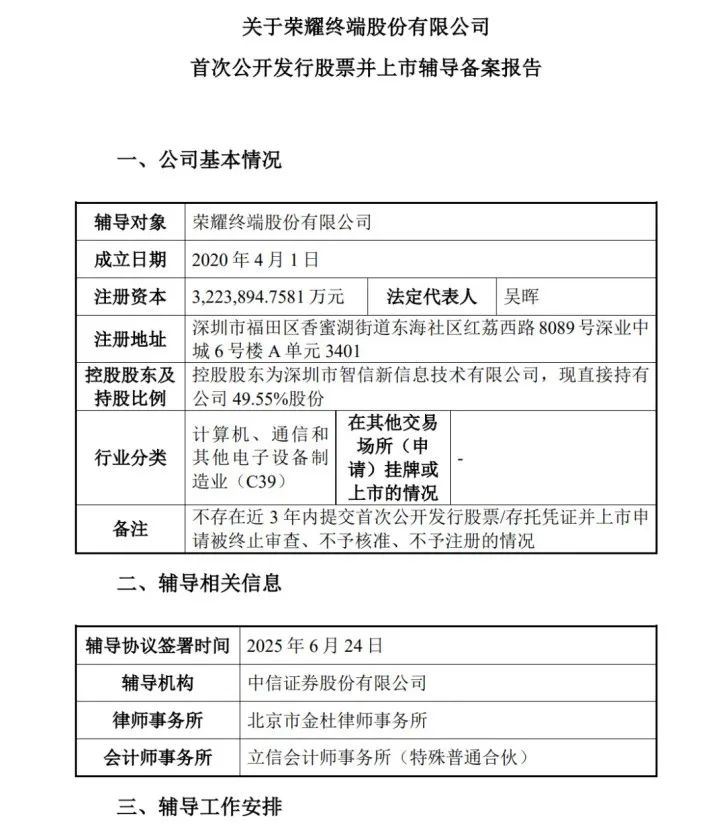 关于荣耀终端股份有限公司

首次公开发行股票并上市辅导备案报告

一、公司基本情况

| 辅导对象 | 荣耀终端股份有限公司 | | |
|---|---|---|---|
| 成立日期 | 2020 年 4 月 1 日 | | |
| 注册资本 | 3,223,894.7581 万元 | 法定代表人 | 吴晖 |
| 注册地址 | 深圳市福田区香蜜湖街道东海社区红荔西路 8089 号深业中城 6 号楼 A 单元 3401 | | |
| 控股股东及持股比例 | 控股股东为深圳市智信新信息技术有限公司，现直接持有公司 49.55%股份 | | |
| 行业分类 | 计算机、通信和其他电子设备制造业（C39） | 在其他交易场所（申请）挂牌或上市的情况 | - |
| 备注 | 不存在近 3 年内提交首次公开发行股票/存托凭证并上市申请被终止审查、不予核准、不予注册的情况 | | |

二、辅导相关信息

| 辅导协议签署时间 | 2025 年 6 月 24 日 |
|---|---|
| 辅导机构 | 中信证券股份有限公司 |
| 律师事务所 | 北京市金杜律师事务所 |
| 会计师事务所 | 立信会计师事务所（特殊普通合伙） |

三、辅导工作安排